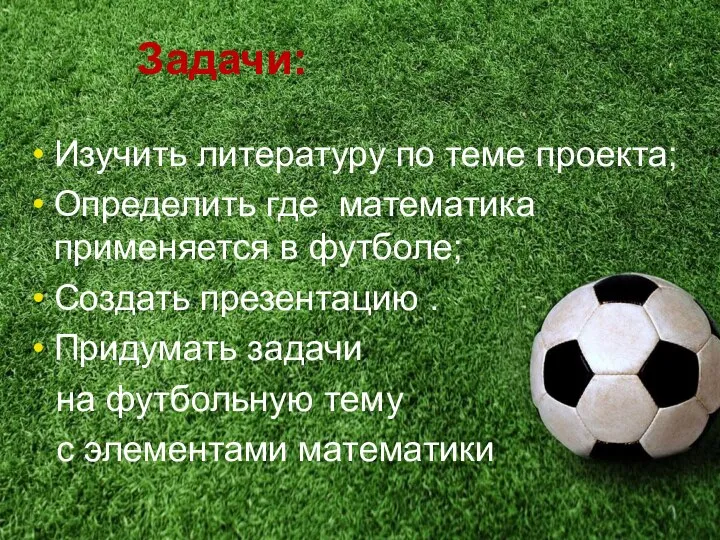 Задачи:

• Изучить литературу по теме проекта;
• Определить где  математика применяется в футболе;
• Создать презентацию .
• Придумать задачи
на футбольную тему
с элементами математики